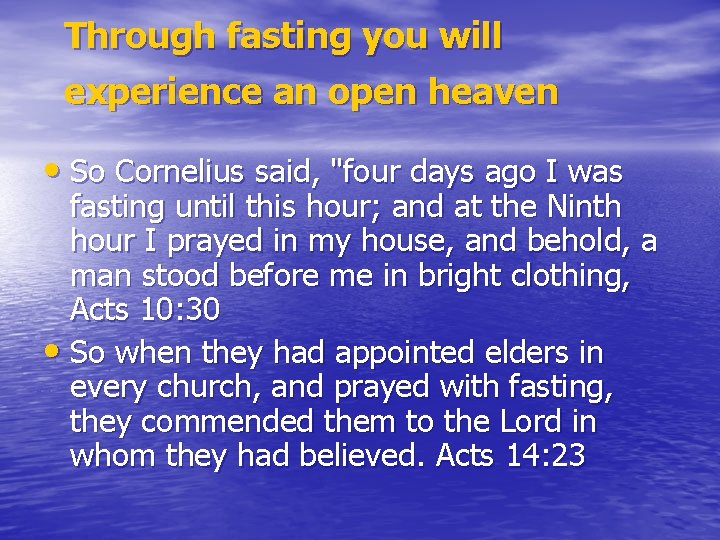 Through fasting you will experience an open heaven

• So Cornelius said, "four days ago I was fasting until this hour; and at the Ninth hour I prayed in my house, and behold, a man stood before me in bright clothing, Acts 10:30

• So when they had appointed elders in every church, and prayed with fasting, they commended them to the Lord in whom they had believed. Acts 14:23